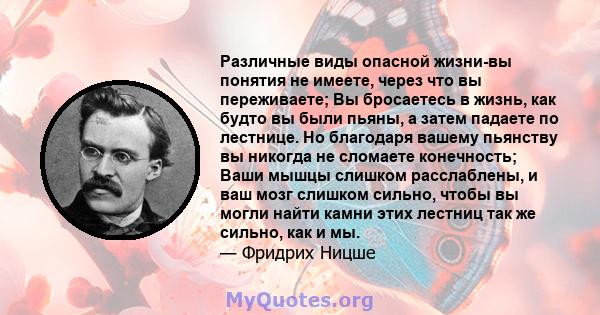 Различные виды опасной жизни-вы понятия не имеете, через что вы переживаете; Вы бросаетесь в жизнь, как будто вы были пьяны, а затем падаете по лестнице. Но благодаря вашему пьянству вы никогда не сломаете конечность; Ваши мышцы слишком расслаблены, и ваш мозг слишком сильно, чтобы вы могли найти камни этих лестниц так же сильно, как и мы.
— Фридрих Ницше

MyQuotes.org